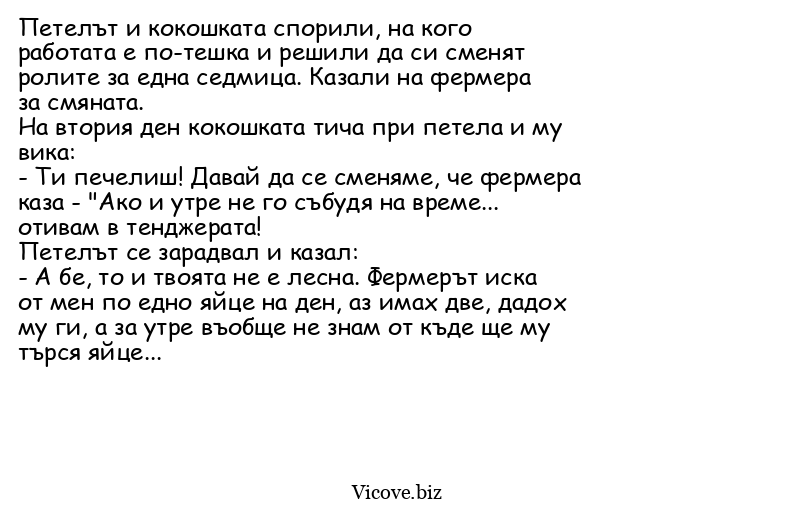 Петелът и кокошката спорили, на кого работата е по-тешка и решили да си сменят ролите за една седмица. Казали на фермера за смяната.
На втория ден кокошката тича при петела и му вика:
- Ти печелиш! Давай да се сменяме, че фермера каза - "Ако и утре не го събудя на време... отивам в тенджерата!
Петелът се зарадвал и казал:
- А бе, то и твоята не е лесна. Фермерът иска от мен по едно яйце на ден, аз имах две, дадох му ги, а за утре въобще не знам от къде ще му търся яйце...

Vicove.biz